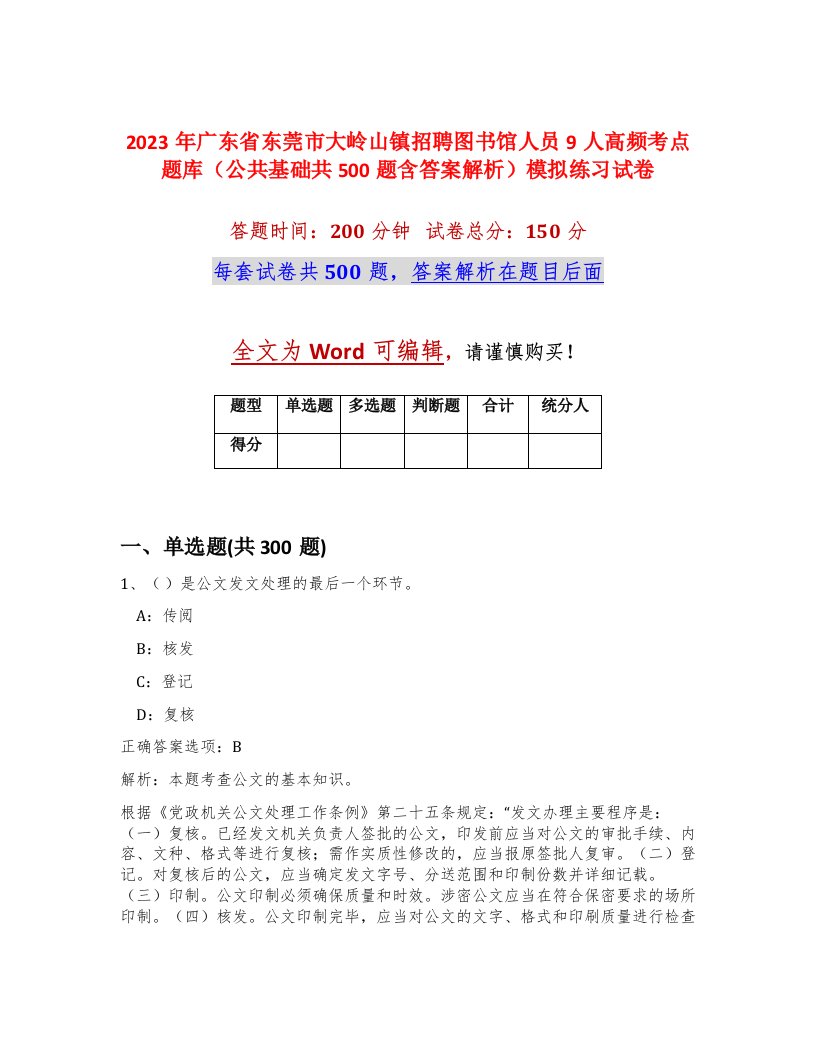 2023 年广东省东莞市大岭山镇招聘图书馆人员 9 人高频考点题库（公共基础共 500 题含答案解析）模拟练习试卷

答题时间：200 分钟 试卷总分：150 分

每套试卷共 500 题，答案解析在题目后面

全文为 Word 可编辑，请谨慎购买！

| 题型 | 单选题 | 多选题 | 判断题 | 合计 | 统分人 |
|---|---|---|---|---|---|
| 得分 | | | | | |

一、单选题(共 300 题)

1、（ ）是公文发文处理的最后一个环节。

A：传阅

B：核发

C：登记

D：复核

正确答案选项：B

解析：本题考查公文的基本知识。

根据《党政机关公文处理工作条例》第二十五条规定：“发文办理主要程序是：（一）复核。已经发文机关负责人签批的公文，印发前应当对公文的审批手续、内容、文种、格式等进行复核；需作实质性修改的，应当报原签批人复审。（二）登记。对复核后的公文，应当确定发文字号、分送范围和印制份数并详细记载。（三）印制。公文印制必须确保质量和时效。涉密公文应当在符合保密要求的场所印制。（四）核发。公文印制完毕，应当对公文的文字、格式和印刷质量进行检查